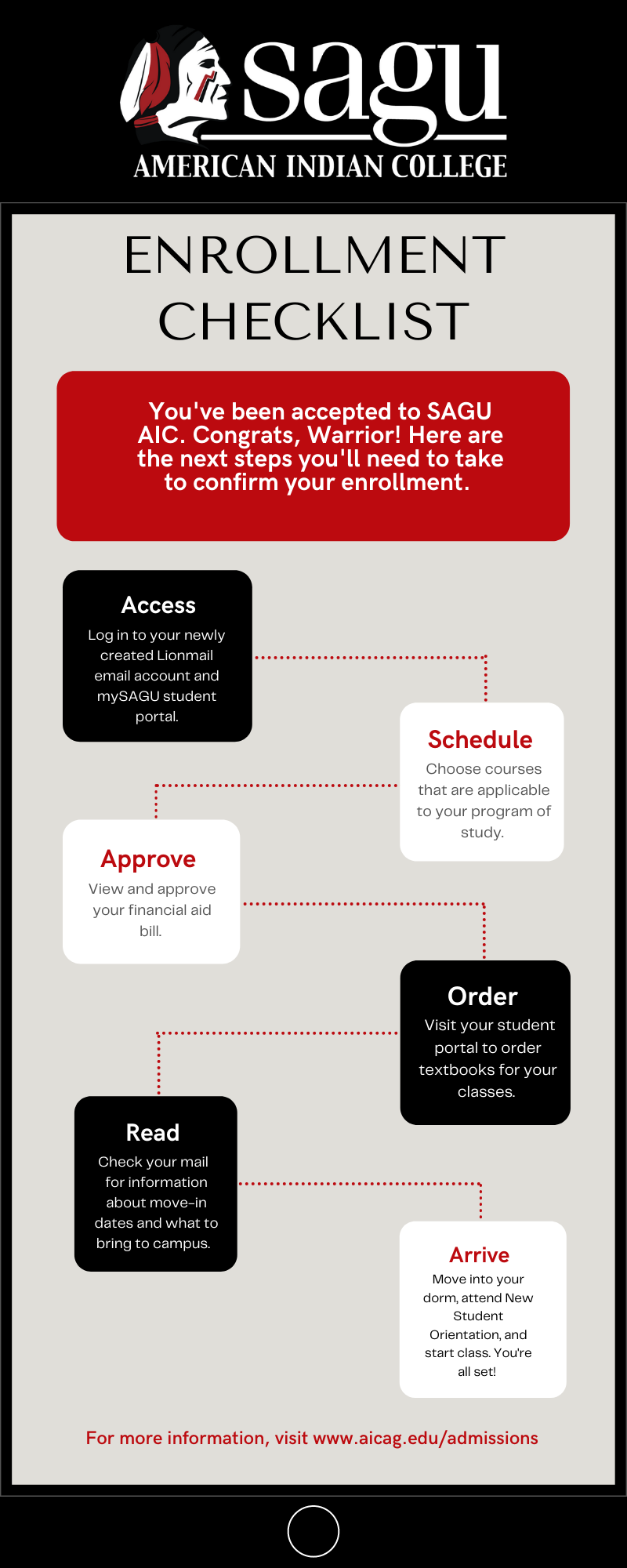 sagu
AMERICAN INDIAN COLLEGE

ENROLLMENT CHECKLIST

You've been accepted to SAGU AIC. Congrats, Warrior! Here are the next steps you'll need to take to confirm your enrollment.

Access
Log in to your newly created Lionmail email account and mySAGU student portal.

Schedule
Choose courses that are applicable to your program of study.

Approve
View and approve your financial aid bill.

Order
Visit your student portal to order textbooks for your classes.

Read
Check your mail for information about move-in dates and what to bring to campus.

Arrive
Move into your dorm, attend New Student Orientation, and start class. You're all set!

For more information, visit www.aicag.edu/admissions